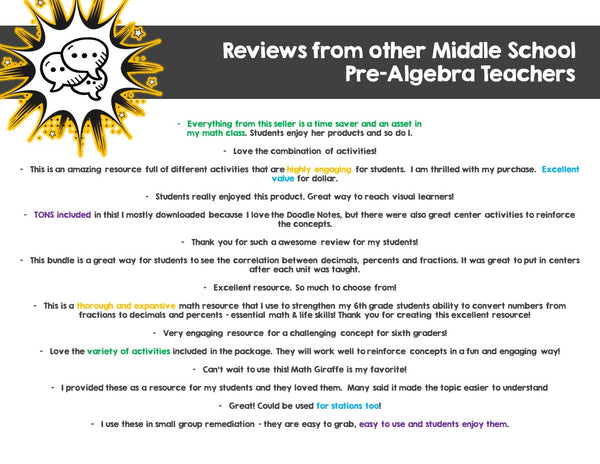 Reviews from other Middle School Pre-Algebra Teachers

- Everything from this seller is a time saver and an asset in my math class. Students enjoy her products and so do I.

- Love the combination of activities!

- This is an amazing resource full of different activities that are highly engaging for students. I am thrilled with my purchase. Excellent value for dollar.

- Students really enjoyed this product. Great way to reach visual learners!

- TONS included in this! I mostly downloaded because I love the Doodle Notes, but there were also great center activities to reinforce the concepts.

- Thank you for such a awesome review for my students!

- This bundle is a great way for students to see the correlation between decimals, percents and fractions. It was great to put in centers after each unit was taught.

- Excellent resource. So much to choose from!

- This is a thorough and expansive math resource that I use to strengthen my 6th grade students ability to convert numbers from fractions to decimals and percents - essential math & life skills! Thank you for creating this excellent resource!

- Very engaging resource for a challenging concept for sixth graders!

- Love the variety of activities included in the package. They will work well to reinforce concepts in a fun and engaging way!

- Can't wait to use this! Math Giraffe is my favorite!

- I provided these as a resource for my students and they loved them. Many said it made the topic easier to understand

- Great! Could be used for stations too!

- I use these in small group remediation - they are easy to grab, easy to use and students enjoy them.